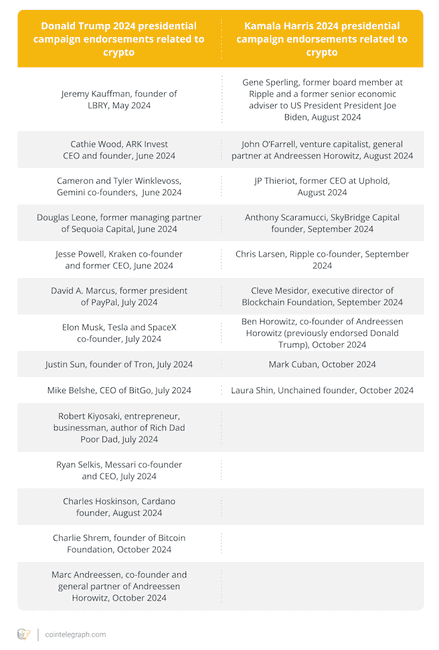 | Donald Trump 2024 presidential campaign endorsements related to crypto | Kamala Harris 2024 presidential campaign endorsements related to crypto |
|---|---|
| Jeremy Kauffman, founder of LBRY, May 2024 | Gene Sperling, former board member at Ripple and a former senior economic adviser to US President President Joe Biden, August 2024 |
| Cathie Wood, ARK Invest CEO and founder, June 2024 | John O'Farrell, venture capitalist, general partner at Andreessen Horowitz, August 2024 |
| Cameron and Tyler Winklevoss, Gemini co-founders, June 2024 | JP Thieriot, former CEO at Uphold, August 2024 |
| Douglas Leone, former managing partner of Sequoia Capital, June 2024 | Anthony Scaramucci, SkyBridge Capital founder, September 2024 |
| Jesse Powell, Kraken co-founder and former CEO, June 2024 | Chris Larsen, Ripple co-founder, September 2024 |
| David A. Marcus, former president of PayPal, July 2024 | Cleve Mesidor, executive director of Blockchain Foundation, September 2024 |
| Elon Musk, Tesla and SpaceX co-founder, July 2024 | Ben Horowitz, co-founder of Andreessen Horowitz (previously endorsed Donald Trump), October 2024 |
| Justin Sun, founder of Tron, July 2024 | Mark Cuban, October 2024 |
| Mike Belshe, CEO of BitGo, July 2024 | Laura Shin, Unchained founder, October 2024 |
| Robert Kiyosaki, entrepreneur, businessman, author of Rich Dad Poor Dad, July 2024 | |
| Ryan Selkis, Messari co-founder and CEO, July 2024 | |
| Charles Hoskinson, Cardano founder, August 2024 | |
| Charlie Shrem, founder of Bitcoin Foundation, October 2024 | |
| Marc Andreessen, co-founder and general partner of Andreessen Horowitz, October 2024 | |

cointelegraph.com